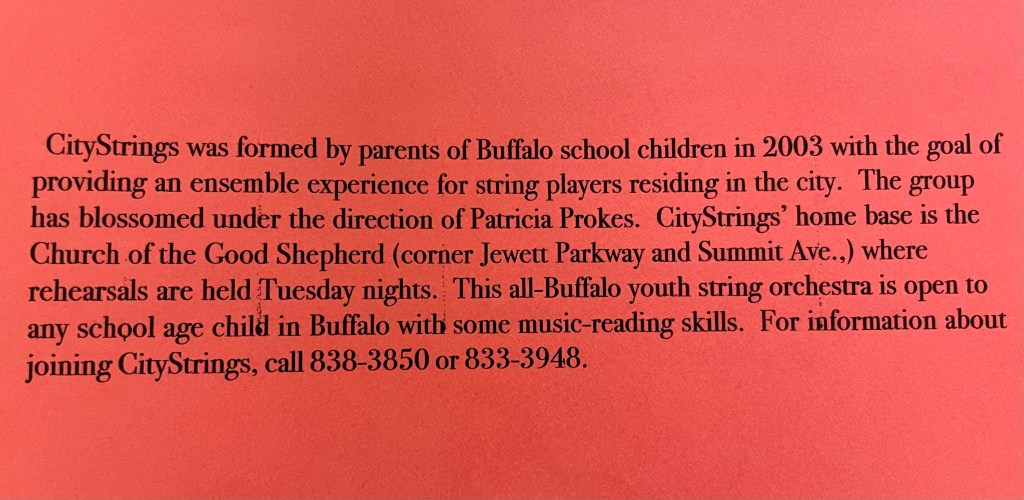 CityStrings was formed by parents of Buffalo school children in 2003 with the goal of providing an ensemble experience for string players residing in the city. The group has blossomed under the direction of Patricia Prokes. CityStrings' home base is the Church of the Good Shepherd (corner Jewett Parkway and Summit Ave.,) where rehearsals are held Tuesday nights. This all-Buffalo youth string orchestra is open to any school age child in Buffalo with some music-reading skills. For information about joining CityStrings, call 838-3850 or 833-3948.